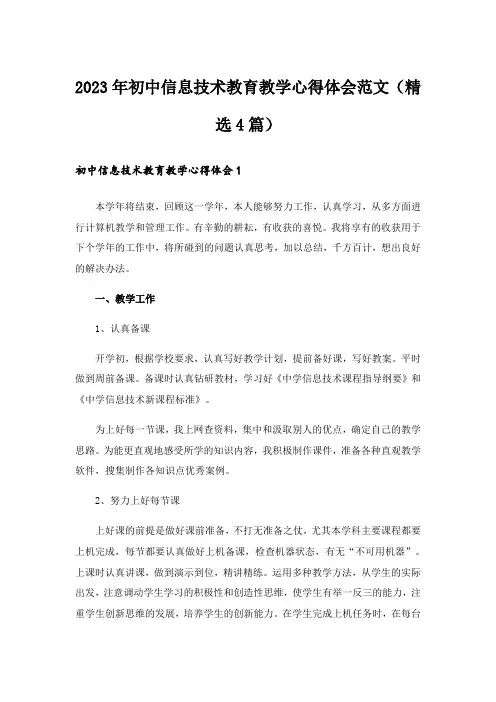 2023年初中信息技术教育教学心得体会范文（精选4篇）

初中信息技术教育教学心得体会1

本学年将结束，回顾这一学年，本人能够努力工作，认真学习，从多方面进行计算机教学和管理工作。有辛勤的耕耘，有收获的喜悦。我将享有的收获用于下个学年的工作中，将所碰到的问题认真思考，加以总结，千方百计，想出良好的解决办法。

一、教学工作

1、认真备课

开学初，根据学校要求，认真写好教学计划，提前备好课，写好教案。平时做到周前备课。备课时认真钻研教材，学习好《中学信息技术课程指导纲要》和《中学信息技术新课程标准》。

为上好每一节课，我上网查资料，集中和汲取别人的优点，确定自己的教学思路。为能更直观地感受所学的知识内容，我积极制作课件，准备各种直观教学软件，搜集制作各知识点优秀案例。

2、努力上好每节课

上好课的前提是做好课前准备，不打无准备之仗，尤其本学科主要课程都要上机完成，每节都要认真做好上机备课，检查机器状态，有无“不可用机器”。上课时认真讲课，做到演示到位，精讲精练。运用多种教学方法，从学生的实际出发，注意调动学生学习的积极性和创造性思维，使学生有举一反三的能力，注重学生创新思维的发展，培养学生的创新能力。在学生完成上机任务时，在每台